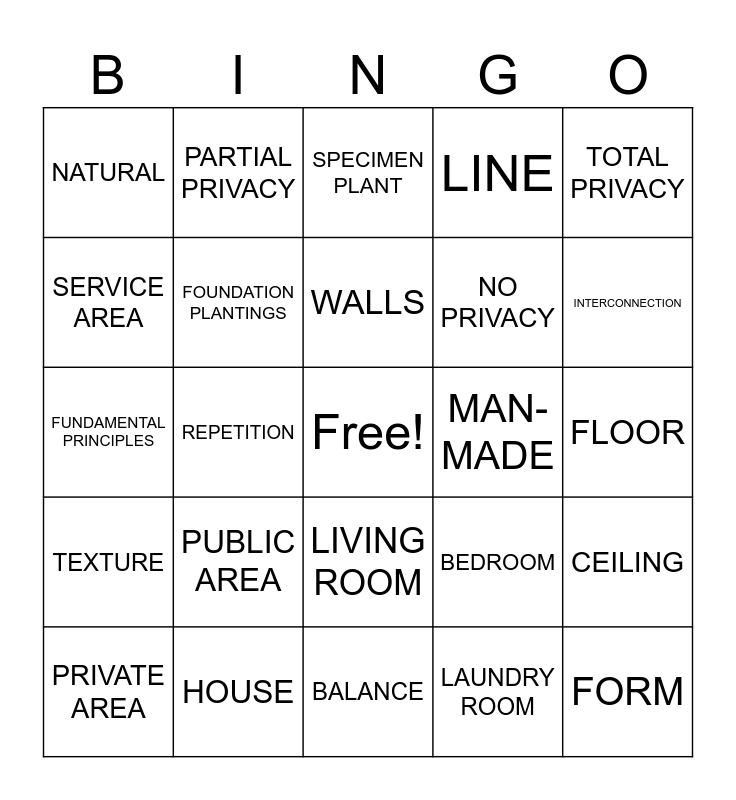 | B | I | N | G | O |
|---|---|---|---|---|
| NATURAL | PARTIAL PRIVACY | SPECIMEN PLANT | LINE | TOTAL PRIVACY |
| SERVICE AREA | FOUNDATION PLANTINGS | WALLS | NO PRIVACY | INTERCONNECTION |
| FUNDAMENTAL PRINCIPLES | REPETITION | Free! | MAN-MADE | FLOOR |
| TEXTURE | PUBLIC AREA | LIVING ROOM | BEDROOM | CEILING |
| PRIVATE AREA | HOUSE | BALANCE | LAUNDRY ROOM | FORM |